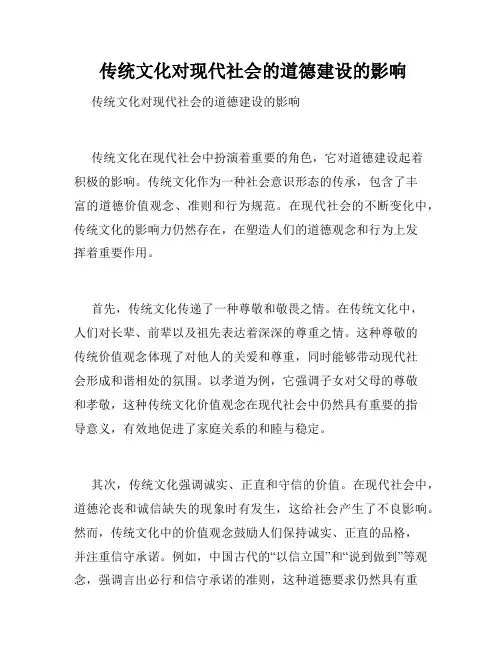 传统文化对现代社会的道德建设的影响

传统文化对现代社会的道德建设的影响

传统文化在现代社会中扮演着重要的角色，它对道德建设起着积极的影响。传统文化作为一种社会意识形态的传承，包含了丰富的道德价值观念、准则和行为规范。在现代社会的不断变化中，传统文化的影响力仍然存在，在塑造人们的道德观念和行为上发挥着重要作用。

首先，传统文化传递了一种尊敬和敬畏之情。在传统文化中，人们对长辈、前辈以及祖先表达着深深的尊重之情。这种尊敬的传统价值观念体现了对他人的关爱和尊重，同时能够带动现代社会形成和谐相处的氛围。以孝道为例，它强调子女对父母的尊敬和孝敬，这种传统文化价值观念在现代社会中仍然具有重要的指导意义，有效地促进了家庭关系的和睦与稳定。

其次，传统文化强调诚实、正直和守信的价值。在现代社会中，道德沦丧和诚信缺失的现象时有发生，这给社会产生了不良影响。然而，传统文化中的价值观念鼓励人们保持诚实、正直的品格，并注重信守承诺。例如，中国古代的“以信立国”和“说到做到”等观念，强调言出必行和信守承诺的准则，这种道德要求仍然具有重